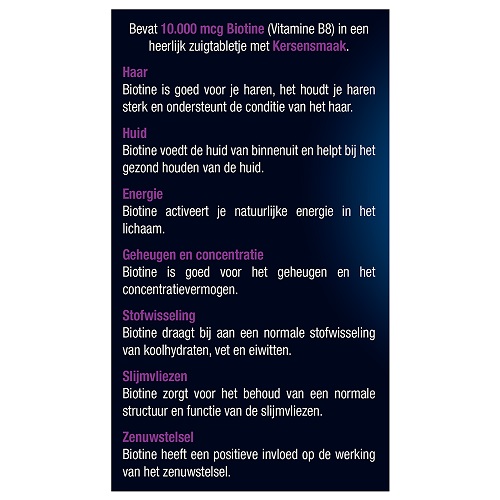 Bevat 10.000 mcg Biotine (Vitamine B8) in een heerlijk zuigtabletje met Kersensmaak.

Haar
Biotine is goed voor je haren, het houdt je haren sterk en ondersteunt de conditie van het haar.

Huid
Biotine voedt de huid van binnenuit en helpt bij het gezond houden van de huid.

Energie
Biotine activeert je natuurlijke energie in het lichaam.

Geheugen en concentratie
Biotine is goed voor het geheugen en het concentratievermogen.

Stofwisseling
Biotine draagt bij aan een normale stofwisseling van koolhydraten, vet en eiwitten.

Slijmvliezen
Biotine zorgt voor het behoud van een normale structuur en functie van de slijmvliezen.

Zenuwstelsel
Biotine heeft een positieve invloed op de werking van het zenuwstelsel.